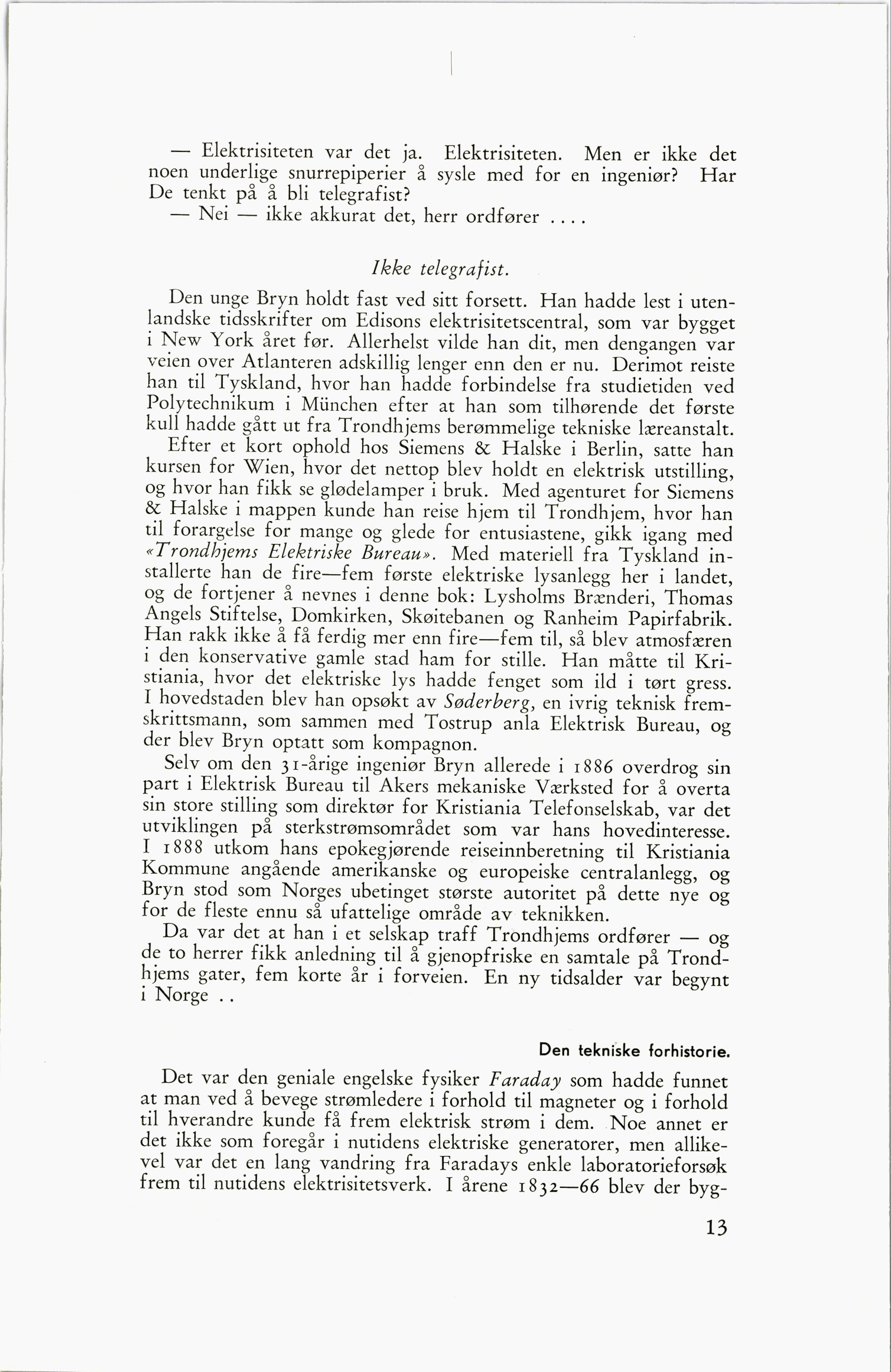 — Elektrisiteten var det ja. Elektrisiteten. Men er ikke det noen underlige snurrepiperier å sysle med for en ingeniør? Har De tenkt på å bli telegrafist?

— Nei — ikke akkurat det, herr ordfører ....

Ikke telegrafist.

Den unge Bryn holdt fast ved sitt forsett. Han hadde lest i utenlandske tidsskrifter om Edisons elektrisitetscentral, som var bygget i New York året før. Allerhelst vilde han dit, men dengangen var veien over Atlanteren adskillig lenger enn den er nu. Derimot reiste han til Tyskland, hvor han hadde forbindelse fra studietiden ved Polytechnikum i München efter at han som tilhørende det første kull hadde gått ut fra Trondhjems berømmelige tekniske læreanstalt.

Efter et kort ophold hos Siemens & Halske i Berlin, satte han kursen for Wien, hvor det nettop blev holdt en elektrisk utstilling, og hvor han fikk se glødelamper i bruk. Med agenturet for Siemens & Halske i mappen kunde han reise hjem til Trondhjem, hvor han til forargelse for mange og glede for entusiastene, gikk igang med «Trondhjems Elektriske Bureau». Med materiell fra Tyskland installerte han de fire—fem første elektriske lysanlegg her i landet, og de fortjener å nevnes i denne bok: Lysholms Brænderi, Thomas Angels Stiftelse, Domkirken, Skøitebanen og Ranheim Papirfabrik. Han rakk ikke å få ferdig mer enn fire—fem til, så blev atmosfæren i den konservative gamle stad ham for stille. Han måtte til Kristiania, hvor det elektriske lys hadde fenget som ild i tørt gress. I hovedstaden blev han opsøkt av Søderberg, en ivrig teknisk fremskrittsmann, som sammen med Tostrup anla Elektrisk Bureau, og der blev Bryn optatt som kompagnon.

Selv om den 31-årige ingeniør Bryn allerede i 1886 overdrog sin part i Elektrisk Bureau til Akers mekaniske Værksted for å overta sin store stilling som direktør for Kristiania Telefonselskab, var det utviklingen på sterkstrømsområdet som var hans hovedinteresse. I 1888 utkom hans epokegjørende reiseinnberetning til Kristiania Kommune angående amerikanske og europeiske centralanlegg, og Bryn stod som Norges ubetinget største autoritet på dette nye og for de fleste ennu så ufattelige område av teknikken.

Da var det at han i et selskap traff Trondhjems ordfører — og de to herrer fikk anledning til å gjenopfriske en samtale på Trondhjems gater, fem korte år i forveien. En ny tidsalder var begynt i Norge ..

Den tekniske forhistorie.

Det var den geniale engelske fysiker Faraday som hadde funnet at man ved å bevege strømledere i forhold til magneter og i forhold til hverandre kunde få frem elektrisk strøm i dem. Noe annet er det ikke som foregår i nutidens elektriske generatorer, men allikevel var det en lang vandring fra Faradays enkle laboratorieforsøk frem til nutidens elektrisitetsverk. I årene 1832—66 blev der byg-

13